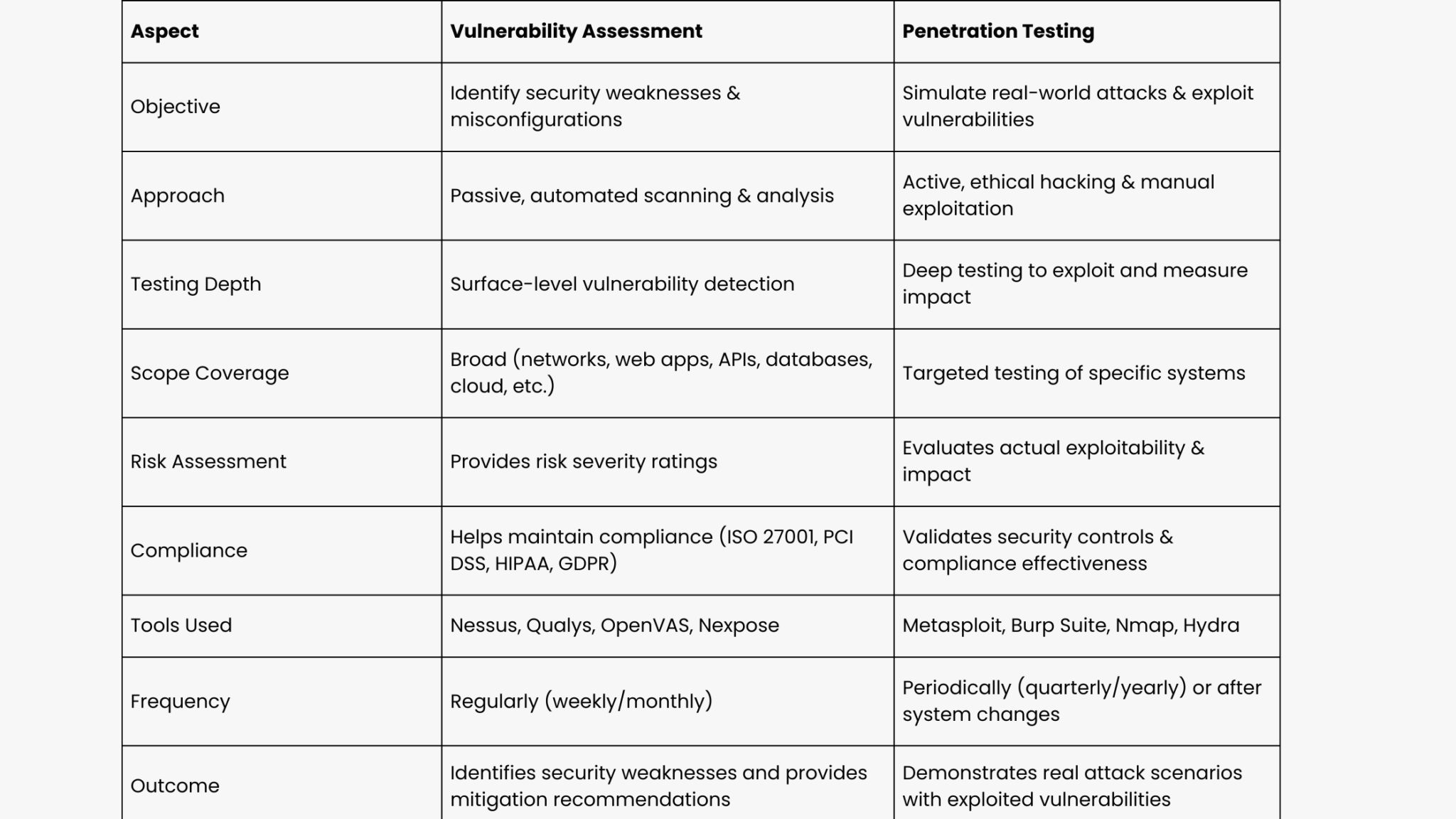 | Aspect | Vulnerability Assessment | Penetration Testing |
|---|---|---|
| Objective | Identify security weaknesses & misconfigurations | Simulate real-world attacks & exploit vulnerabilities |
| Approach | Passive, automated scanning & analysis | Active, ethical hacking & manual exploitation |
| Testing Depth | Surface-level vulnerability detection | Deep testing to exploit and measure impact |
| Scope Coverage | Broad (networks, web apps, APIs, databases, cloud, etc.) | Targeted testing of specific systems |
| Risk Assessment | Provides risk severity ratings | Evaluates actual exploitability & impact |
| Compliance | Helps maintain compliance (ISO 27001, PCI DSS, HIPAA, GDPR) | Validates security controls & compliance effectiveness |
| Tools Used | Nessus, Qualys, OpenVAS, Nexpose | Metasploit, Burp Suite, Nmap, Hydra |
| Frequency | Regularly (weekly/monthly) | Periodically (quarterly/yearly) or after system changes |
| Outcome | Identifies security weaknesses and provides mitigation recommendations | Demonstrates real attack scenarios with exploited vulnerabilities |